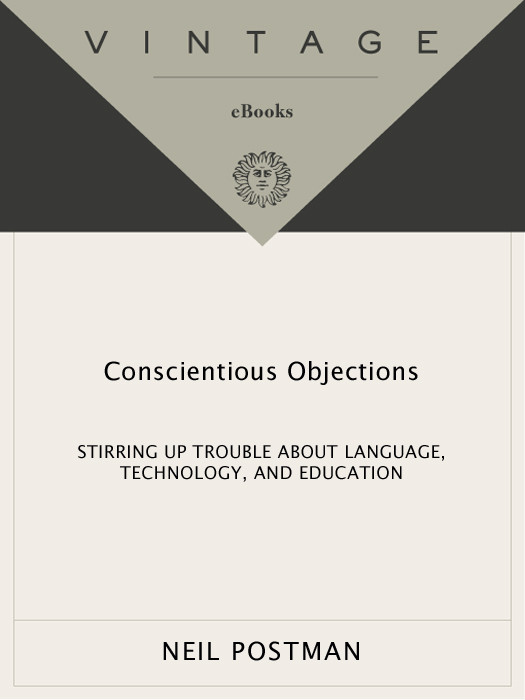 VINTAGE

eBooks

Conscientious Objections

STIRRING UP TROUBLE ABOUT LANGUAGE, TECHNOLOGY, AND EDUCATION

NEIL POSTMAN